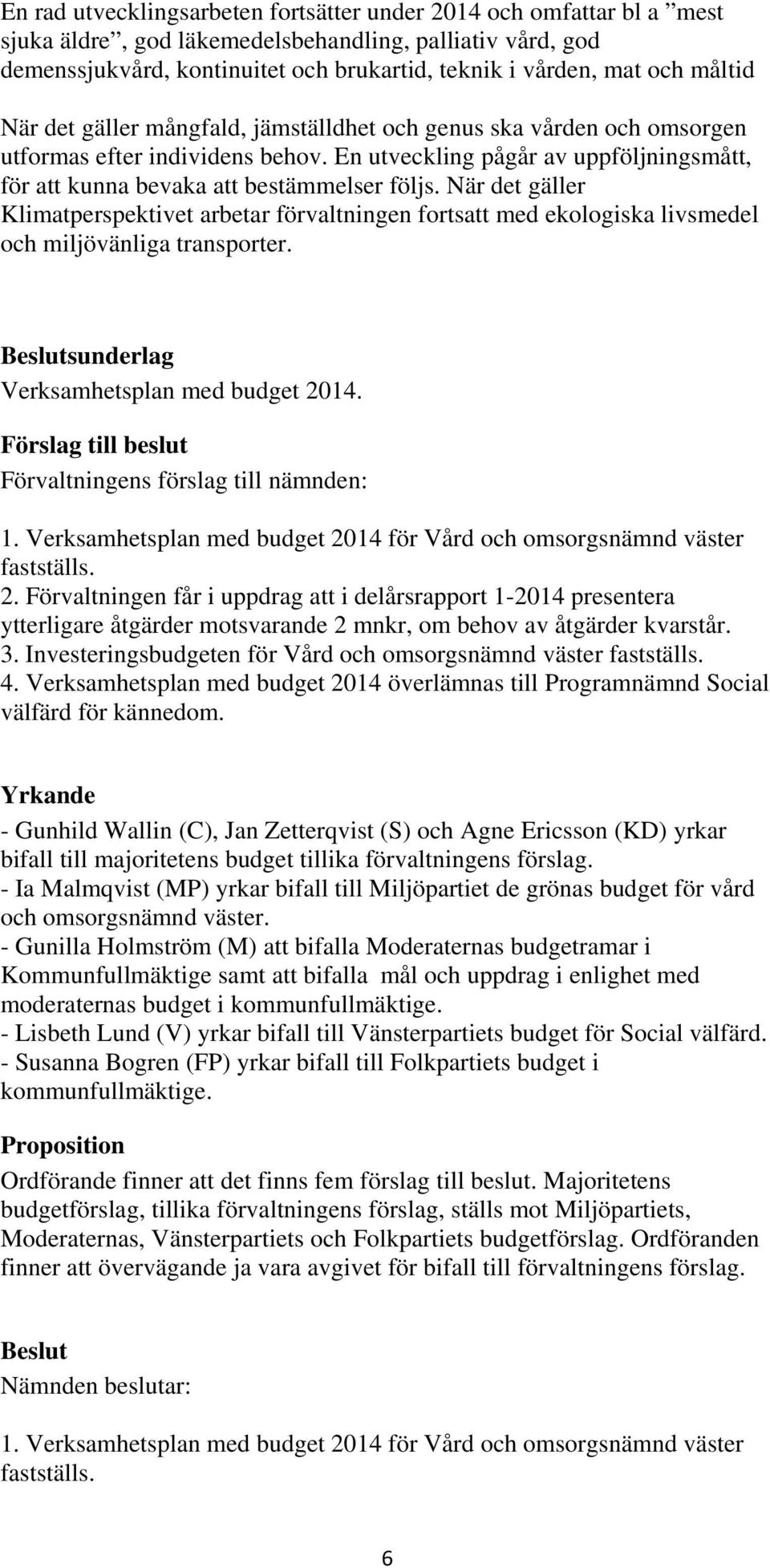 En rad utvecklingsarbeten fortsätter under 2014 och omfattar bl a ”mest sjuka äldre”, god läkemedelsbehandling, palliativ vård, god demenssjukvård, kontinuitet och brukartid, teknik i vården, mat och måltid

När det gäller mångfald, jämställdhet och genus ska vården och omsorgen utformas efter individens behov. En utveckling pågår av uppföljningsmått, för att kunna bevaka att bestämmelser följs. När det gäller Klimatperspektivet arbetar förvaltningen fortsatt med ekologiska livsmedel och miljövänliga transporter.

Beslutsunderlag
Verksamhetsplan med budget 2014.

Förslag till beslut
Förvaltningens förslag till nämnden:

1. Verksamhetsplan med budget 2014 för Vård och omsorgsnämnd väster fastställs.
2. Förvaltningen får i uppdrag att i delårsrapport 1-2014 presentera ytterligare åtgärder motsvarande 2 mnkr, om behov av åtgärder kvarstår.
3. Investeringsbudgeten för Vård och omsorgsnämnd väster fastställs.
4. Verksamhetsplan med budget 2014 överlämnas till Programnämnd Social välfärd för kännedom.

Yrkande
- Gunhild Wallin (C), Jan Zetterqvist (S) och Agne Ericsson (KD) yrkar bifall till majoritetens budget tillika förvaltningens förslag.
- Ia Malmqvist (MP) yrkar bifall till Miljöpartiet de grönas budget för vård och omsorgsnämnd väster.
- Gunilla Holmström (M) att bifalla Moderaternas budgetramar i Kommunfullmäktige samt att bifalla mål och uppdrag i enlighet med moderaternas budget i kommunfullmäktige.
- Lisbeth Lund (V) yrkar bifall till Vänsterpartiets budget för Social välfärd.
- Susanna Bogren (FP) yrkar bifall till Folkpartiets budget i kommunfullmäktige.

Proposition
Ordförande finner att det finns fem förslag till beslut. Majoritetens budgetförslag, tillika förvaltningens förslag, ställs mot Miljöpartiets, Moderaternas, Vänsterpartiets och Folkpartiets budgetförslag. Ordföranden finner att övervägande ja vara avgivet för bifall till förvaltningens förslag.

Beslut
Nämnden beslutar:

1. Verksamhetsplan med budget 2014 för Vård och omsorgsnämnd väster fastställs.

6